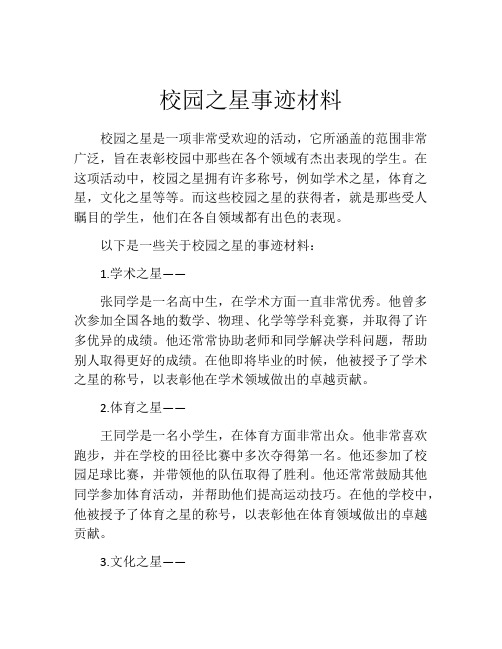 校园之星事迹材料

校园之星是一项非常受欢迎的活动，它所涵盖的范围非常广泛，旨在表彰校园中那些在各个领域有杰出表现的学生。在这项活动中，校园之星拥有许多称号，例如学术之星，体育之星，文化之星等等。而这些校园之星的获得者，就是那些受人瞩目的学生，他们在各自领域都有出色的表现。

以下是一些关于校园之星的事迹材料：

1.学术之星——

张同学是一名高中生，在学术方面一直非常优秀。他曾多次参加全国各地的数学、物理、化学等学科竞赛，并取得了许多优异的成绩。他还常常协助老师和同学解决学科问题，帮助别人取得更好的成绩。在他即将毕业的时候，他被授予了学术之星的称号，以表彰他在学术领域做出的卓越贡献。

2.体育之星——

王同学是一名小学生，在体育方面非常出众。他非常喜欢跑步，并在学校的田径比赛中多次夺得第一名。他还参加了校园足球比赛，并带领他的队伍取得了胜利。他还常常鼓励其他同学参加体育活动，并帮助他们提高运动技巧。在他的学校中，他被授予了体育之星的称号，以表彰他在体育领域做出的卓越贡献。

3.文化之星——